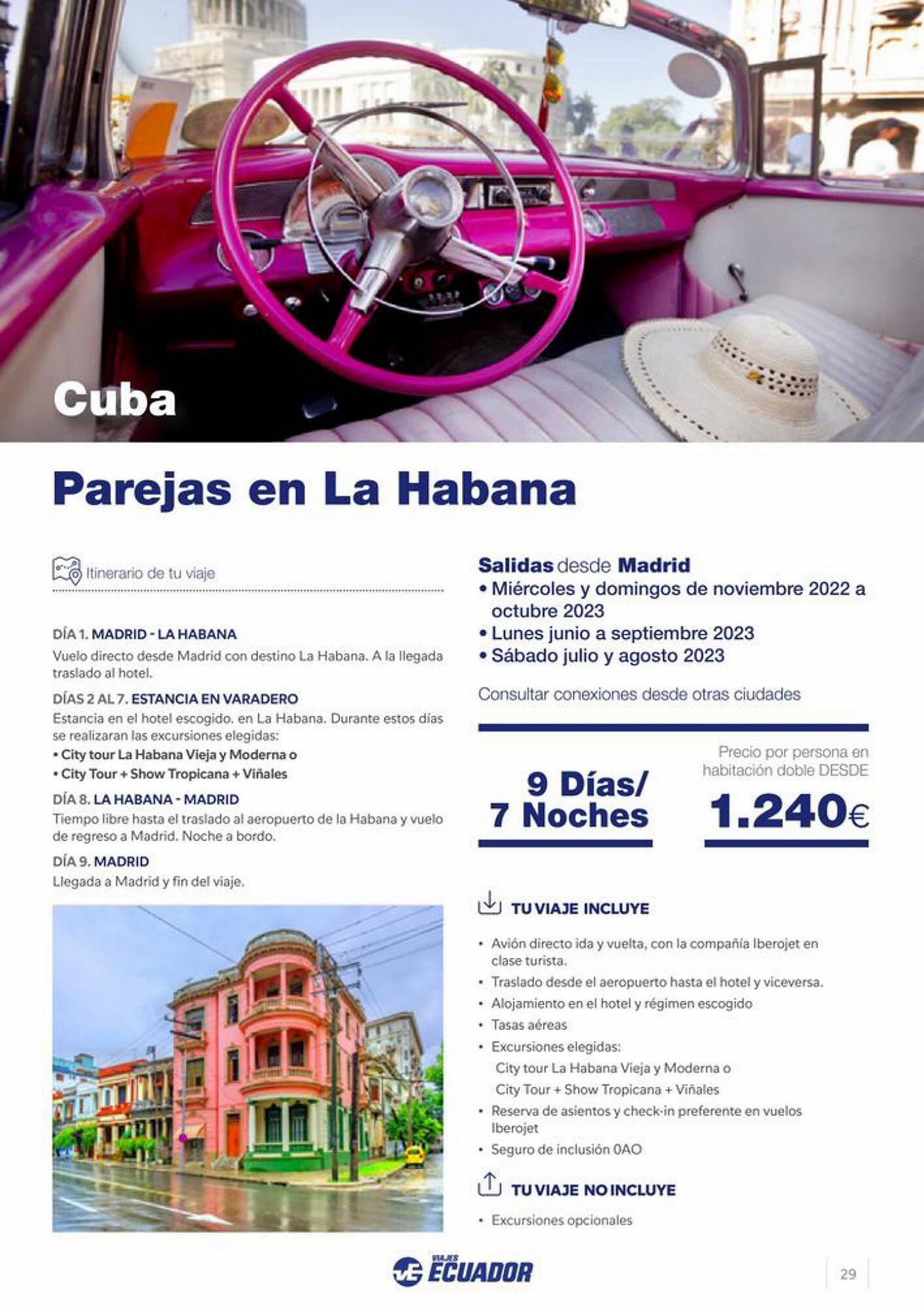 Cuba

Parejas en La Habana

Itinerario de tu viaje

DÍA 1. MADRID - LA HABANA
Vuelo directo desde Madrid con destino La Habana. A la llegada traslado al hotel.

DÍAS 2 AL 7. ESTANCIA EN VARADERO
Estancia en el hotel escogido. en La Habana. Durante estos días se realizaran las excursiones elegidas:
• City tour La Habana Vieja y Moderna o
• City Tour + Show Tropicana + Viñales

DÍA 8. LA HABANA - MADRID
Tiempo libre hasta el traslado al aeropuerto de la Habana y vuelo de regreso a Madrid. Noche a bordo.

DÍA 9. MADRID
Llegada a Madrid y fin del viaje.

Salidas desde Madrid
• Miércoles y domingos de noviembre 2022 a octubre 2023
• Lunes junio a septiembre 2023
• Sábado julio y agosto 2023

Consultar conexiones desde otras ciudades

9 Días/ 7 Noches

Precio por persona en habitación doble DESDE

1.240€

TU VIAJE INCLUYE

• Avión directo ida y vuelta, con la compañía Iberojet en clase turista.
• Traslado desde el aeropuerto hasta el hotel y viceversa.
• Alojamiento en el hotel y régimen escogido
• Tasas aéreas
• Excursiones elegidas:
City tour La Habana Vieja y Moderna o
City Tour + Show Tropicana + Viñales
• Reserva de asientos y check-in preferente en vuelos Iberojet
• Seguro de inclusión 0AO

TU VIAJE NO INCLUYE

• Excursiones opcionales

VIAJES ECUADOR

29